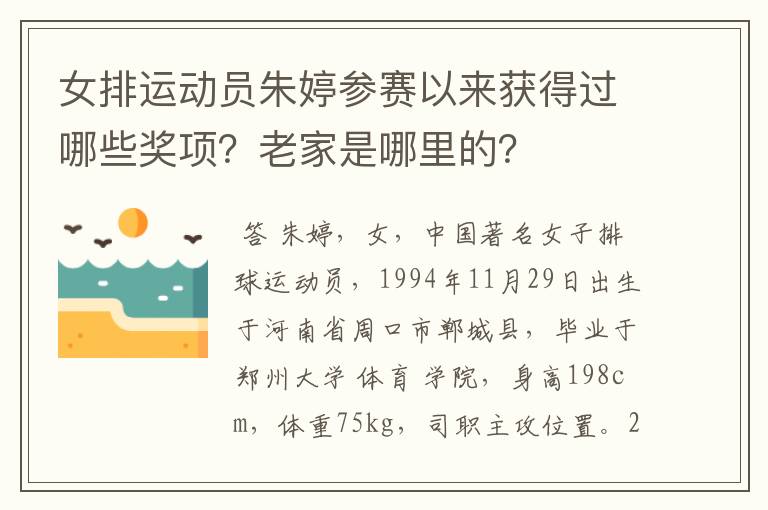 女排运动员朱婷参赛以来获得过哪些奖项？老家是哪里的？

答 朱婷，女，中国著名女子排球运动员，1994年11月29日出生于河南省周口市郸城县，毕业于郑州大学 体育 学院，身高198cm，体重75kg，司职主攻位置。2